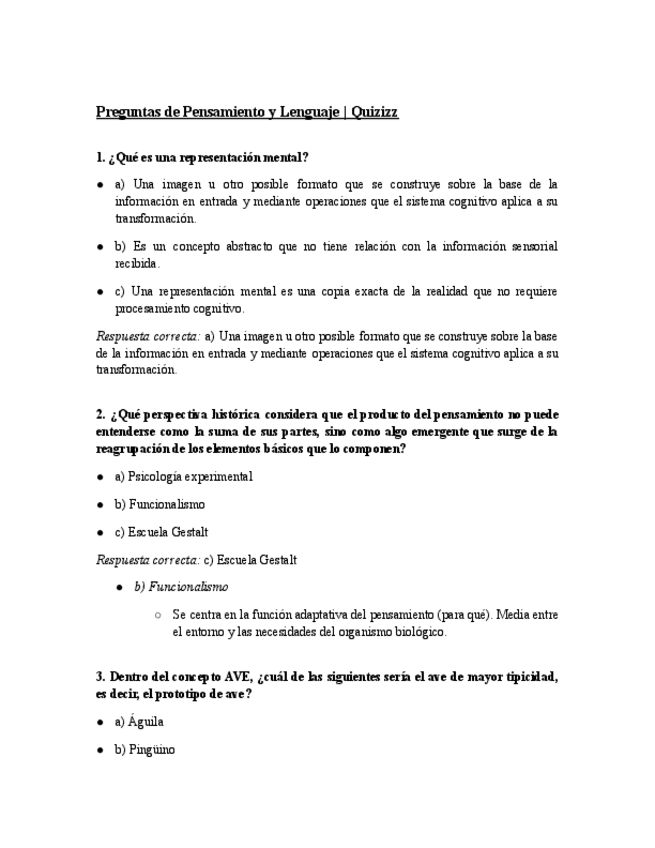 Preguntas de Pensamiento y Lenguaje | Quizizz

1. ¿Qué es una representación mental?

● a) Una imagen u otro posible formato que se construye sobre la base de la información en entrada y mediante operaciones que el sistema cognitivo aplica a su transformación.

● b) Es un concepto abstracto que no tiene relación con la información sensorial recibida.

● c) Una representación mental es una copia exacta de la realidad que no requiere procesamiento cognitivo.

Respuesta correcta: a) Una imagen u otro posible formato que se construye sobre la base de la información en entrada y mediante operaciones que el sistema cognitivo aplica a su transformación.

2. ¿Qué perspectiva histórica considera que el producto del pensamiento no puede entenderse como la suma de sus partes, sino como algo emergente que surge de la reagrupación de los elementos básicos que lo componen?

● a) Psicología experimental

● b) Funcionalismo

● c) Escuela Gestalt

Respuesta correcta: c) Escuela Gestalt

● b) Funcionalismo

○ Se centra en la función adaptativa del pensamiento (para qué). Media entre el entorno y las necesidades del organismo biológico.

3. Dentro del concepto AVE, ¿cuál de las siguientes sería el ave de mayor tipicidad, es decir, el prototipo de ave?

● a) Águila

● b) Pingüino